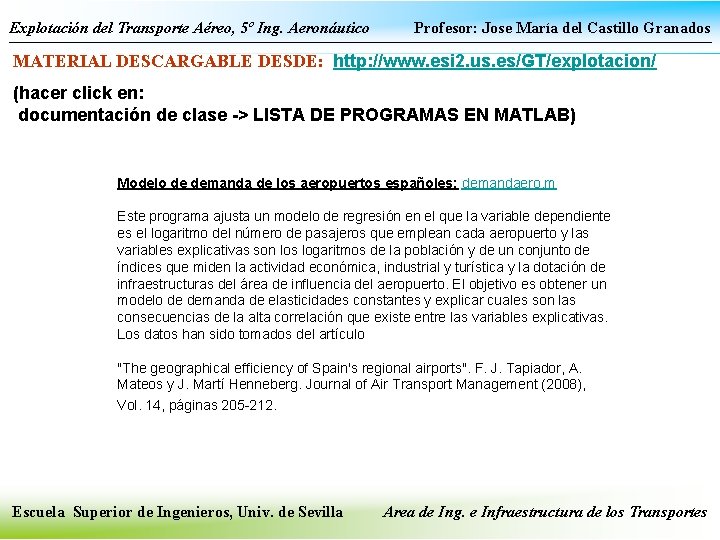 Explotación del Transporte Aéreo, 5º Ing. Aeronáutico

Profesor: Jose María del Castillo Granados

MATERIAL DESCARGABLE DESDE: http://www.esi2.us.es/GT/explotacion/

(hacer click en:
documentación de clase -> LISTA DE PROGRAMAS EN MATLAB)

Modelo de demanda de los aeropuertos españoles: demandaero.m

Este programa ajusta un modelo de regresión en el que la variable dependiente es el logaritmo del número de pasajeros que emplean cada aeropuerto y las variables explicativas son los logaritmos de la población y de un conjunto de índices que miden la actividad económica, industrial y turística y la dotación de infraestructuras del área de influencia del aeropuerto. El objetivo es obtener un modelo de demanda de elasticidades constantes y explicar cuales son las consecuencias de la alta correlación que existe entre las variables explicativas. Los datos han sido tomados del artículo

"The geographical efficiency of Spain's regional airports". F. J. Tapiador, A. Mateos y J. Martí Henneberg. Journal of Air Transport Management (2008), Vol. 14, páginas 205-212.

Escuela Superior de Ingenieros, Univ. de Sevilla

Area de Ing. e Infraestructura de los Transportes